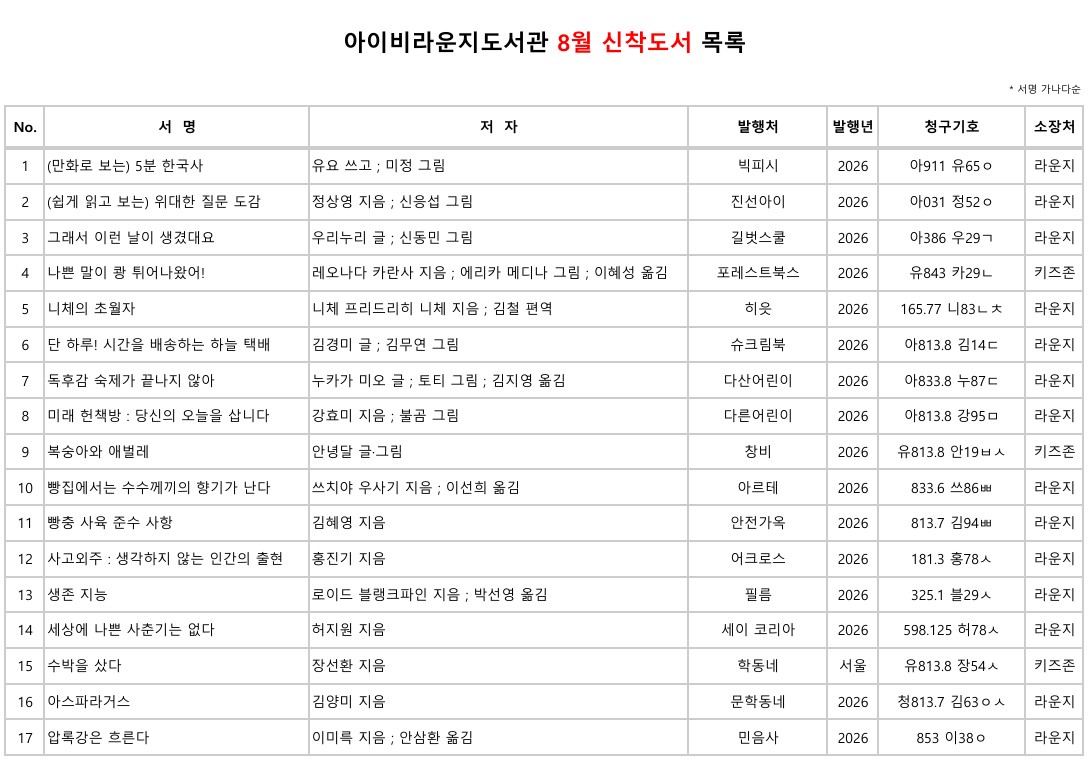 아이비라운지도서관 8월 신착도서 목록

* 서명 가나다순

| No. | 서 명 | 저 자 | 발행처 | 발행년 | 청구기호 | 소장처 |
|---|---|---|---|---|---|---|
| 1 | (만화로 보는) 5분 한국사 | 유요 쓰고 ; 미정 그림 | 빅피시 | 2026 | 아911 유65ㅇ | 라운지 |
| 2 | (쉽게 읽고 보는) 위대한 질문 도감 | 정상영 지음 ; 신응섭 그림 | 진선아이 | 2026 | 아031 정52ㅇ | 라운지 |
| 3 | 그래서 이런 날이 생겼대요 | 우리누리 글 ; 신동민 그림 | 길벗스쿨 | 2026 | 아386 우29ㄱ | 라운지 |
| 4 | 나쁜 말이 쾅 튀어나왔어! | 레오나다 카란사 지음 ; 에리카 메디나 그림 ; 이혜성 옮김 | 포레스트북스 | 2026 | 유843 카29ㄴ | 키즈존 |
| 5 | 니체의 초월자 | 니체 프리드리히 니체 지음 ; 김철 편역 | 히읏 | 2026 | 165.77 니83ㄴㅊ | 라운지 |
| 6 | 단 하루! 시간을 배송하는 하늘 택배 | 김경미 글 ; 김무연 그림 | 슈크림북 | 2026 | 아813.8 김14ㄷ | 라운지 |
| 7 | 독후감 숙제가 끝나지 않아 | 누카가 미오 글 ; 토티 그림 ; 김지영 옮김 | 다산어린이 | 2026 | 아833.8 누87ㄷ | 라운지 |
| 8 | 미래 헌책방 : 당신의 오늘을 삽니다 | 강효미 지음 ; 불곰 그림 | 다른어린이 | 2026 | 아813.8 강95ㅁ | 라운지 |
| 9 | 복숭아와 애벌레 | 안녕달 글·그림 | 창비 | 2026 | 유813.8 안19ㅂㅅ | 키즈존 |
| 10 | 빵집에서는 수수께끼의 향기가 난다 | 쓰치야 우사기 지음 ; 이선희 옮김 | 아르테 | 2026 | 833.6 쓰86ㅃ | 라운지 |
| 11 | 빵충 사육 준수 사항 | 김혜영 지음 | 안전가옥 | 2026 | 813.7 김94ㅃ | 라운지 |
| 12 | 사고외주 : 생각하지 않는 인간의 출현 | 홍진기 지음 | 어크로스 | 2026 | 181.3 홍78ㅅ | 라운지 |
| 13 | 생존 지능 | 로이드 블랭크파인 지음 ; 박선영 옮김 | 필름 | 2026 | 325.1 블29ㅅ | 라운지 |
| 14 | 세상에 나쁜 사춘기는 없다 | 허지원 지음 | 세이 코리아 | 2026 | 598.125 허78ㅅ | 라운지 |
| 15 | 수박을 샀다 | 장선환 지음 | 학동네 | 서울 | 유813.8 장54ㅅ | 키즈존 |
| 16 | 아스파라거스 | 김양미 지음 | 문학동네 | 2026 | 청813.7 김63ㅇㅅ | 라운지 |
| 17 | 압록강은 흐른다 | 이미륵 지음 ; 안삼환 옮김 | 민음사 | 2026 | 853 이38ㅇ | 라운지 |